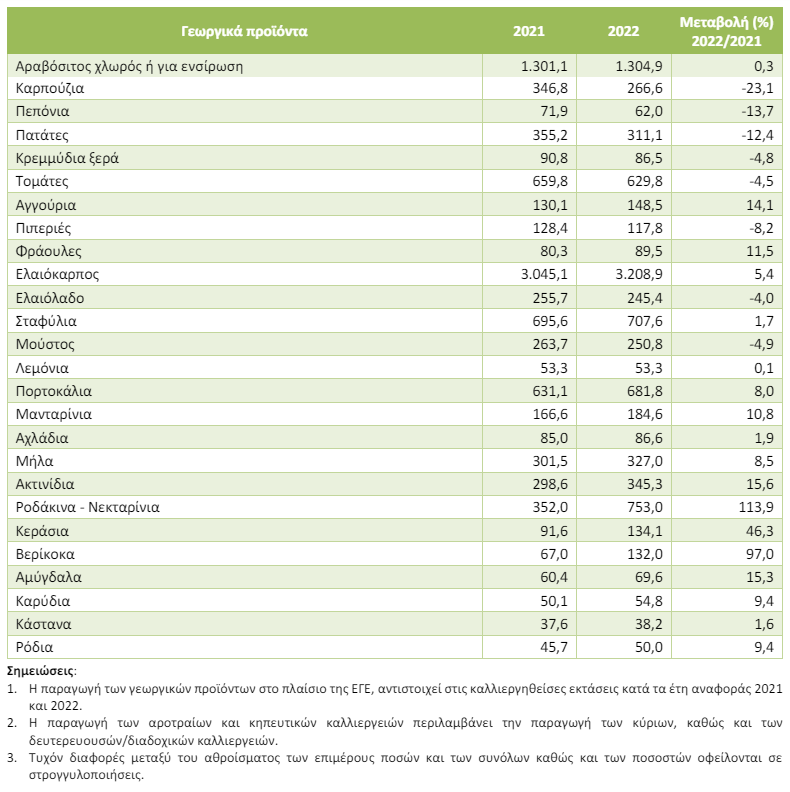 | Γεωργικά προϊόντα | 2021 | 2022 | Μεταβολή (%) 2022/2021 |
|---|---|---|---|
| Αραβόσιτος χλωρός ή για ενσίρωση | 1.301,1 | 1.304,9 | 0,3 |
| Καρπούζια | 346,8 | 266,6 | -23,1 |
| Πεπόνια | 71,9 | 62,0 | -13,7 |
| Πατάτες | 355,2 | 311,1 | -12,4 |
| Κρεμμύδια ξερά | 90,8 | 86,5 | -4,8 |
| Τομάτες | 659,8 | 629,8 | -4,5 |
| Αγγούρια | 130,1 | 148,5 | 14,1 |
| Πιπεριές | 128,4 | 117,8 | -8,2 |
| Φράουλες | 80,3 | 89,5 | 11,5 |
| Ελαιόκαρπος | 3.045,1 | 3.208,9 | 5,4 |
| Ελαιόλαδο | 255,7 | 245,4 | -4,0 |
| Σταφύλια | 695,6 | 707,6 | 1,7 |
| Μούστος | 263,7 | 250,8 | -4,9 |
| Λεμόνια | 53,3 | 53,3 | 0,1 |
| Πορτοκάλια | 631,1 | 681,8 | 8,0 |
| Μανταρίνια | 166,6 | 184,6 | 10,8 |
| Αχλάδια | 85,0 | 86,6 | 1,9 |
| Μήλα | 301,5 | 327,0 | 8,5 |
| Ακτινίδια | 298,6 | 345,3 | 15,6 |
| Ροδάκινα - Νεκταρίνια | 352,0 | 753,0 | 113,9 |
| Κεράσια | 91,6 | 134,1 | 46,3 |
| Βερίκοκα | 67,0 | 132,0 | 97,0 |
| Αμύγδαλα | 60,4 | 69,6 | 15,3 |
| Καρύδια | 50,1 | 54,8 | 9,4 |
| Κάστανα | 37,6 | 38,2 | 1,6 |
| Ρόδια | 45,7 | 50,0 | 9,4 |

Σημειώσεις:
1. Η παραγωγή των γεωργικών προϊόντων στο πλαίσιο της ΕΓΕ, αντιστοιχεί στις καλλιεργηθείσες εκτάσεις κατά τα έτη αναφοράς 2021 και 2022.
2. Η παραγωγή των αροτραίων και κηπευτικών καλλιεργειών περιλαμβάνει την παραγωγή των κύριων, καθώς και των δευτερευουσών/διαδοχικών καλλιεργειών.
3. Τυχόν διαφορές μεταξύ του αθροίσματος των επιμέρους ποσών και των συνόλων καθώς και των ποσοστών οφείλονται σε στρογγυλοποιήσεις.